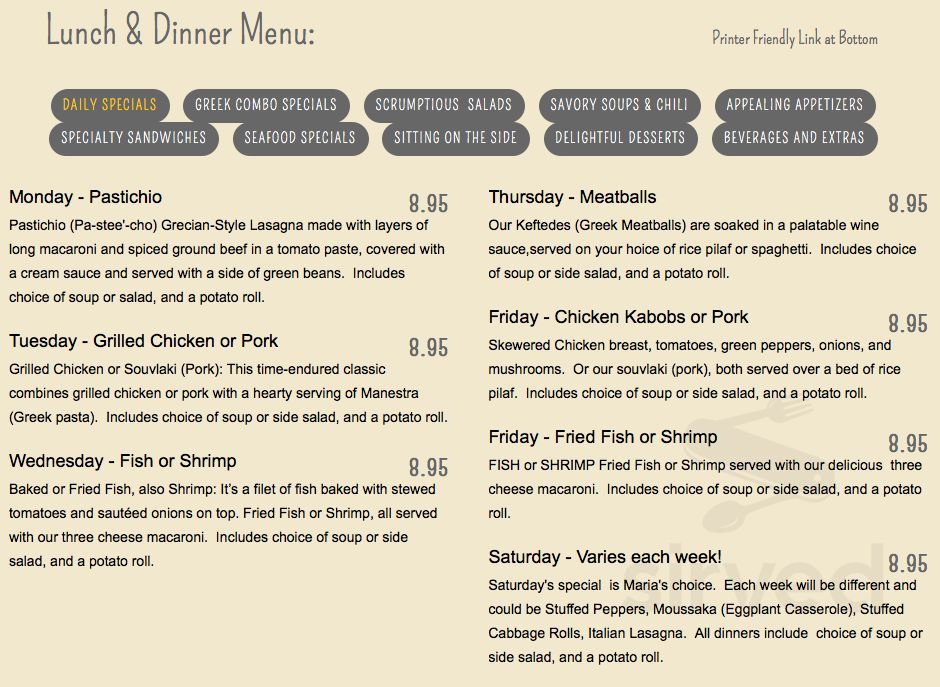 Lunch & Dinner Menu:

Printer Friendly Link at Bottom

DAILY SPECIALS GREEK COMBO SPECIALS SCRUMPTIOUS SALADS SAVORY SOUPS & CHILI APPEALING APPETIZERS SPECIALTY SANDWICHES SEAFOOD SPECIALS SITTING ON THE SIDE DELIGHTFUL DESSERTS BEVERAGES AND EXTRAS

Monday - Pastichio 8.95
Pastichio (Pa-stee'-cho) Grecian-Style Lasagna made with layers of long macaroni and spiced ground beef in a tomato paste, covered with a cream sauce and served with a side of green beans. Includes choice of soup or salad, and a potato roll.

Tuesday - Grilled Chicken or Pork 8.95
Grilled Chicken or Souvlaki (Pork): This time-endured classic combines grilled chicken or pork with a hearty serving of Manestra (Greek pasta). Includes choice of soup or side salad, and a potato roll.

Wednesday - Fish or Shrimp 8.95
Baked or Fried Fish, also Shrimp: It's a filet of fish baked with stewed tomatoes and sautéed onions on top. Fried Fish or Shrimp, all served with our three cheese macaroni. Includes choice of soup or side salad, and a potato roll.

Thursday - Meatballs 8.95
Our Keftedes (Greek Meatballs) are soaked in a palatable wine sauce,served on your hoice of rice pilaf or spaghetti. Includes choice of soup or side salad, and a potato roll.

Friday - Chicken Kabobs or Pork 8.95
Skewered Chicken breast, tomatoes, green peppers, onions, and mushrooms. Or our souvlaki (pork), both served over a bed of rice pilaf. Includes choice of soup or side salad, and a potato roll.

Friday - Fried Fish or Shrimp 8.95
FISH or SHRIMP Fried Fish or Shrimp served with our delicious three cheese macaroni. Includes choice of soup or side salad, and a potato roll.

Saturday - Varies each week! 8.95
Saturday's special is Maria's choice. Each week will be different and could be Stuffed Peppers, Moussaka (Eggplant Casserole), Stuffed Cabbage Rolls, Italian Lasagna. All dinners include choice of soup or side salad, and a potato roll.

sirved